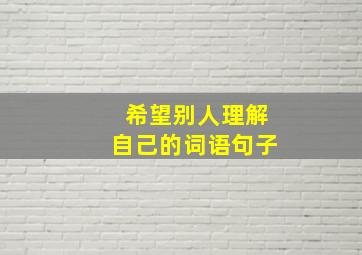 希望别人理解
自己的词语句子